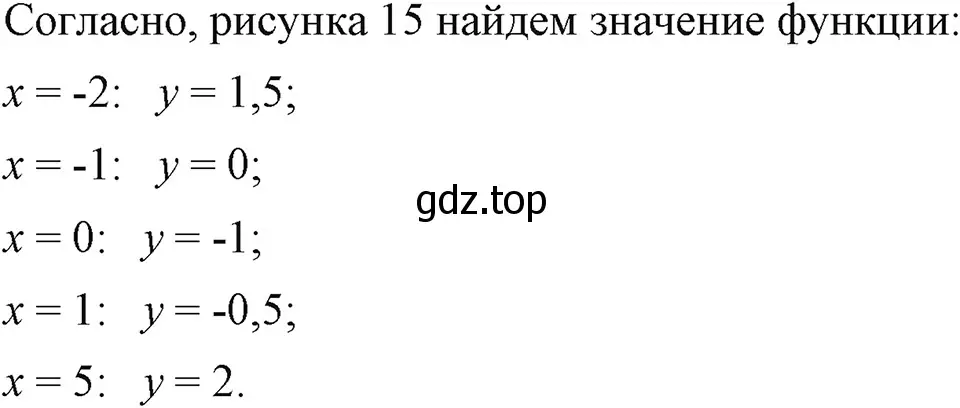 Согласно, рисунка 15 найдем значение функции:

$x = -2$: $y = 1,5$;

$x = -1$: $y = 0$;

gdz.top

$x = 0$: $y = -1$;

$x = 1$: $y = -0,5$;

$x = 5$: $y = 2$.